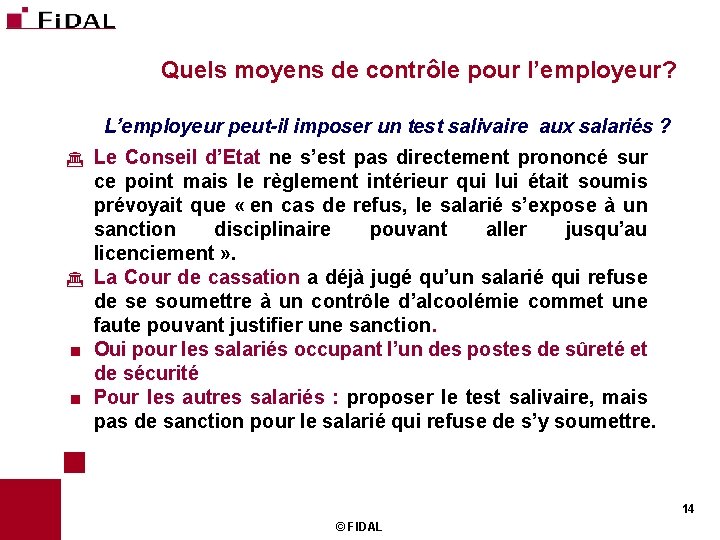 FIDAL

Quels moyens de contrôle pour l’employeur?

L’employeur peut-il imposer un test salivaire aux salariés ?

Le Conseil d’Etat ne s’est pas directement prononcé sur ce point mais le règlement intérieur qui lui était soumis prévoyait que « en cas de refus, le salarié s’expose à un sanction disciplinaire pouvant aller jusqu’au licenciement ».

La Cour de cassation a déjà jugé qu’un salarié qui refuse de se soumettre à un contrôle d’alcoolémie commet une faute pouvant justifier une sanction.

Oui pour les salariés occupant l’un des postes de sûreté et de sécurité

Pour les autres salariés : proposer le test salivaire, mais pas de sanction pour le salarié qui refuse de s’y soumettre.

14

© FIDAL